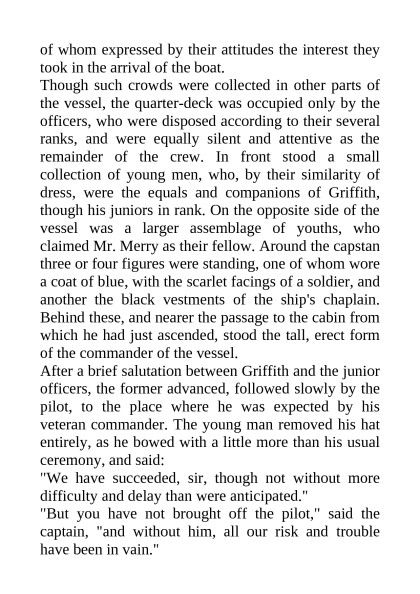 of whom expressed by their attitudes the interest they took in the arrival of the boat.

Though such crowds were collected in other parts of the vessel, the quarter-deck was occupied only by the officers, who were disposed according to their several ranks, and were equally silent and attentive as the remainder of the crew. In front stood a small collection of young men, who, by their similarity of dress, were the equals and companions of Griffith, though his juniors in rank. On the opposite side of the vessel was a larger assemblage of youths, who claimed Mr. Merry as their fellow. Around the capstan three or four figures were standing, one of whom wore a coat of blue, with the scarlet facings of a soldier, and another the black vestments of the ship's chaplain. Behind these, and nearer the passage to the cabin from which he had just ascended, stood the tall, erect form of the commander of the vessel.

After a brief salutation between Griffith and the junior officers, the former advanced, followed slowly by the pilot, to the place where he was expected by his veteran commander. The young man removed his hat entirely, as he bowed with a little more than his usual ceremony, and said:

"We have succeeded, sir, though not without more difficulty and delay than were anticipated."

"But you have not brought off the pilot," said the captain, "and without him, all our risk and trouble have been in vain."